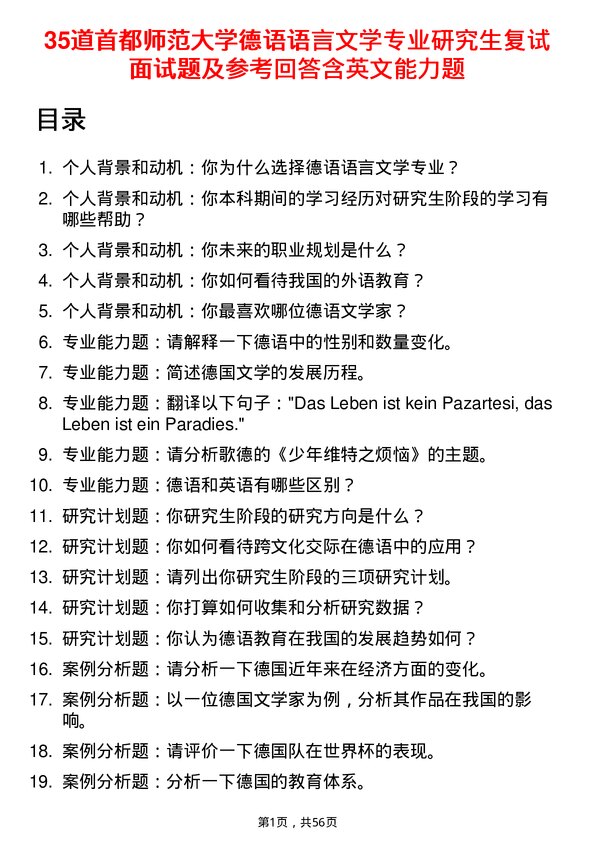 35道首都师范大学德语语言文学专业研究生复试面试题及参考回答含英文能力题

目录

1. 个人背景和动机：你为什么选择德语语言文学专业？
2. 个人背景和动机：你本科期间的学习经历对研究生阶段的学习有哪些帮助？
3. 个人背景和动机：你未来的职业规划是什么？
4. 个人背景和动机：你如何看待我国的外语教育？
5. 个人背景和动机：你最喜欢哪位德语文学家？
6. 专业能力题：请解释一下德语中的性别和数量变化。
7. 专业能力题：简述德国文学的发展历程。
8. 专业能力题：翻译以下句子："Das Leben ist kein Pazartesi, das Leben ist ein Paradies."
9. 专业能力题：请分析歌德的《少年维特之烦恼》的主题。
10. 专业能力题：德语和英语有哪些区别？
11. 研究计划题：你研究生阶段的研究方向是什么？
12. 研究计划题：你如何看待跨文化交际在德语中的应用？
13. 研究计划题：请列出你研究生阶段的三项研究计划。
14. 研究计划题：你打算如何收集和分析研究数据？
15. 研究计划题：你认为德语教育在我国的发展趋势如何？
16. 案例分析题：请分析一下德国近年来在经济方面的变化。
17. 案例分析题：以一位德国文学家为例，分析其作品在我国的影响。
18. 案例分析题：请评价一下德国队在世界杯的表现。
19. 案例分析题：分析一下德国的教育体系。

第1页，共56页